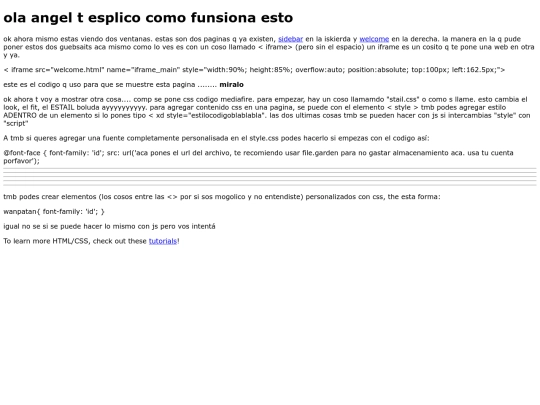 ola angel t esplico como funsiona esto

ok ahora mismo estas viendo dos ventanas. estas son dos paginas q ya existen, sidebar en la iskierda y welcome en la derecha. la manera en la q pude poner estos dos guebsaits aca mismo como lo ves es con un coso llamado < iframe> (pero sin el espacio) un iframe es un cosito q te pone una web en otra y ya.

< iframe src="welcome.html" name="iframe_main" style="width:90%; height:85%; overflow:auto; position:absolute; top:100px; left:162.5px;">

este es el codigo q uso para que se muestre esta pagina ........ miralo

ok ahora t voy a mostrar otra cosa.... comp se pone css codigo mediafire. para empezar, hay un coso llamamdo "stail.css" o como s llame. esto cambia el look, el fit, el ESTAIL boluda ayyyyyyyyyy. para agregar contenido css en una pagina, se puede con el elemento < style > tmb podes agregar estilo ADENTRO de un elemento si lo pones tipo < xd style="estilocodigoblablabla". las dos ultimas cosas tmb se pueden hacer con js si intercambias "style" con "script"

A tmb si queres agregar una fuente completamente personalisada en el style.css podes hacerlo si empezas con el codigo así:

@font-face { font-family: 'id'; src: url('aca pones el url del archivo, te recomiendo usar file.garden para no gastar almacenamiento aca. usa tu cuenta porfavor');

tmb podes crear elementos (los cosos entre las <> por si sos mogolico y no entendiste) personalizados con css, the esta forma:

wanpatan{ font-family: 'id'; }

igual no se si se puede hacer lo mismo con js pero vos intentá

To learn more HTML/CSS, check out these tutorials!